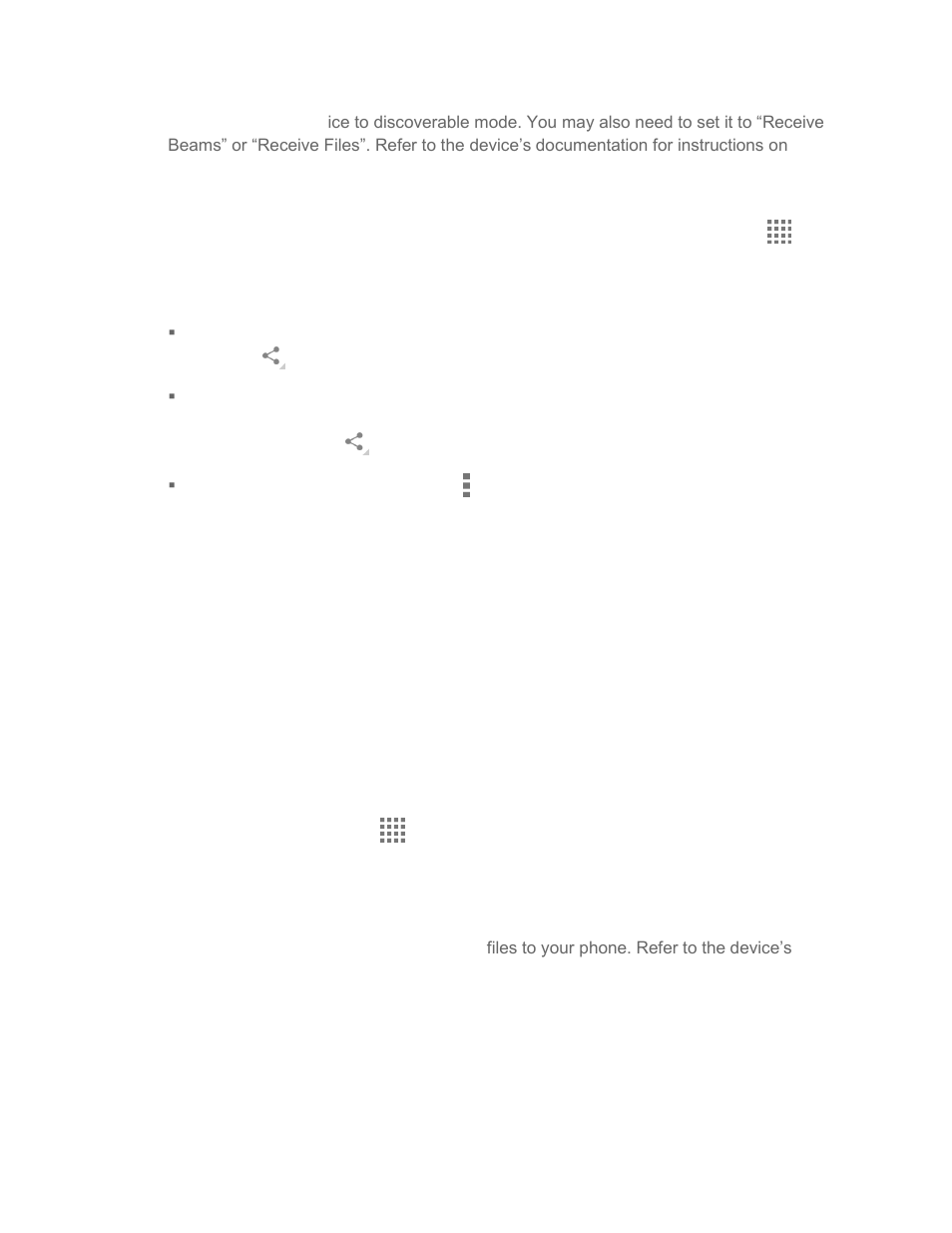 ice to discoverable mode. You may also need to set it to “Receive Beams” or “Receive Files”. Refer to the device’s documentation for instructions on

files to your phone. Refer to the device’s